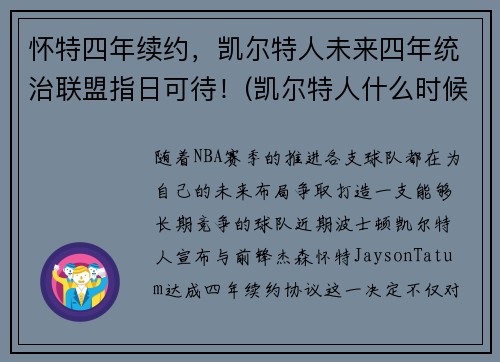 怀特四年续约，凯尔特人未来四年统治联盟指日可待！(凯尔特人什么时候

随着NBA赛季的推进各支球队都在为自己的未来布局争取打造一支能够长期竞争的球队近期波士顿凯尔特人宣布与前锋杰森怀特JaysonTatum达成四年续约协议这一决定不仅对